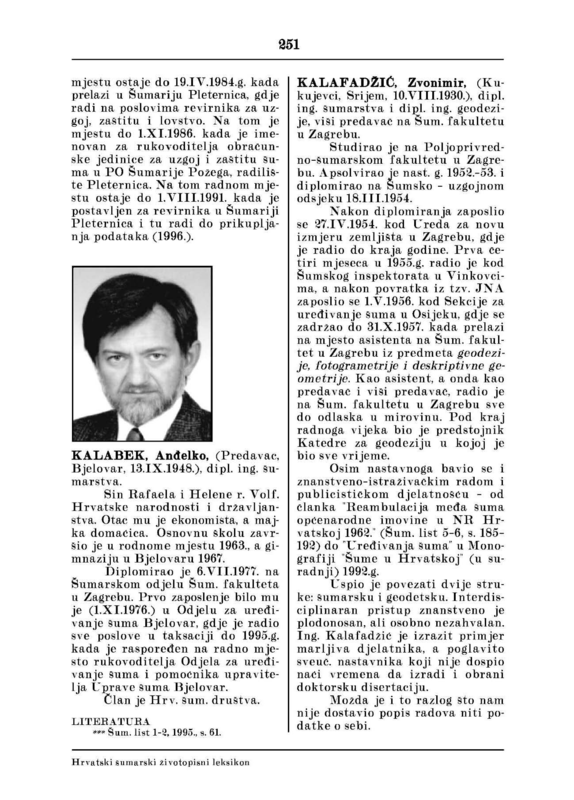 251

mjestu ostaje do 19.IV.1984.g. kada prelazi u Šumariju Pleternica, gdje radi na poslovima revirnika za uzgoj, zaštitu i lovstvo. Na tom je mjestu do 1.XI.1986. kada je imenovan za rukovoditelja obračunske jedinice za uzgoj i zaštitu šuma u PO Šumarije Požega, radilište Pleternica. Na tom radnom mjestu ostaje do 1.VIII.1991. kada je postavljen za revirnika u Šumariji Pleternica i tu radi do prikupljanja podataka (1996.).

KALABEK, Anđelko, (Predavac, Bjelovar, 13.IX.1948.), dipl. ing. šumarstva.

Sin Rafaela i Helene r. Volf. Hrvatske narodnosti i državljanstva. Otac mu je ekonomista, a majka domaćica. Osnovnu školu završio je u rodnome mjestu 1963., a gimnaziju u Bjelovaru 1967.

Diplomirao je 6.VII.1977. na Šumarskom odjelu Šum. fakulteta u Zagrebu. Prvo zaposlenje bilo mu je (1.XI.1976.) u Odjelu za uređivanje šuma Bjelovar, gdje je radio sve poslove u taksaciji do 1995.g. kada je raspoređen na radno mjesto rukovoditelja Odjela za uređivanje šuma i pomoćnika upravitelja Uprave šuma Bjelovar.

Član je Hrv. šum. društva.

LITERATURA
*** Šum. list 1-2, 1995., s. 61.

KALAFADŽIĆ, Zvonimir, (Kukujevci, Srijem, 10.VIII.1930.), dipl. ing. šumarstva i dipl. ing. geodezije, viši predavač na Šum. fakultetu u Zagrebu.

Studirao je na Poljoprivredno-šumarskom fakultetu u Zagrebu. Apsolvirao je nast. g. 1952.-53. i diplomirao na Šumsko - uzgojnom odsjeku 18.III.1954.

Nakon diplomiranja zaposlio se 27.IV.1954. kod Ureda za novu izmjeru zemljišta u Zagrebu, gdje je radio do kraja godine. Prva četiri mjeseca u 1955.g. radio je kod Šumskog inspektorata u Vinkovcima, a nakon povratka iz tzv. JNA zaposlio se 1.V.1956. kod Sekcije za uređivanje šuma u Osijeku, gdje se zadržao do 31.X.1957. kada prelazi na mjesto asistenta na Šum. fakultet u Zagrebu iz predmeta geodezije, fotogrametrije i deskriptivne geometrije. Kao asistent, a onda kao predavač i viši predavač, radio je na Šum. fakultetu u Zagrebu sve do odlaska u mirovinu. Pod kraj radnoga vijeka bio je predstojnik Katedre za geodeziju u kojoj je bio sve vrijeme.

Osim nastavnoga bavio se i znanstveno-istraživačkim radom i publicističkom djelatnošću - od članka "Reambulacija međa šuma općenarodne imovine u NR Hrvatskoj 1962." (Šum. list 5-6, s. 185-192) do "Uređivanja šuma" u Monografiji "Šume u Hrvatskoj" (u suradnji) 1992.g.

Uspio je povezati dvije struke: šumarsku i geodetsku. Interdisciplinaran pristup znanstveno je plodonosan, ali osobno nezahvalan. Ing. Kalafadžić je izrazit primjer marljiva djelatnika, a poglavito sveuč. nastavnika koji nije dospio naći vremena da izradi i obrani doktorsku disertaciju.

Možda je i to razlog što nam nije dostavio popis radova niti podatke o sebi.

Hrvatski šumarski životopisni leksikon